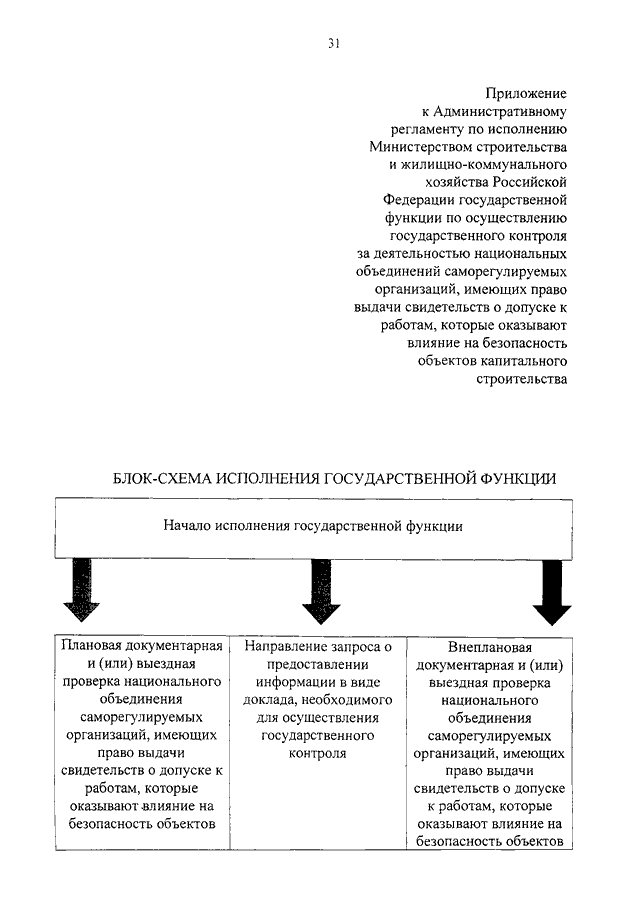 31

Приложение
к Административному
регламенту по исполнению
Министерством строительства
и жилищно-коммунального
хозяйства Российской
Федерации государственной
функции по осуществлению
государственного контроля
за деятельностью национальных
объединений саморегулируемых
организаций, имеющих право
выдачи свидетельств о допуске к
работам, которые оказывают
влияние на безопасность
объектов капитального
строительства

БЛОК-СХЕМА ИСПОЛНЕНИЯ ГОСУДАРСТВЕННОЙ ФУНКЦИИ

Начало исполнения государственной функции

Плановая документарная и (или) выездная проверка национального объединения саморегулируемых организаций, имеющих право выдачи свидетельств о допуске к работам, которые оказывают влияние на безопасность объектов

Направление запроса о предоставлении информации в виде доклада, необходимого для осуществления государственного контроля

Внеплановая документарная и (или) выездная проверка национального объединения саморегулируемых организаций, имеющих право выдачи свидетельств о допуске к работам, которые оказывают влияние на безопасность объектов